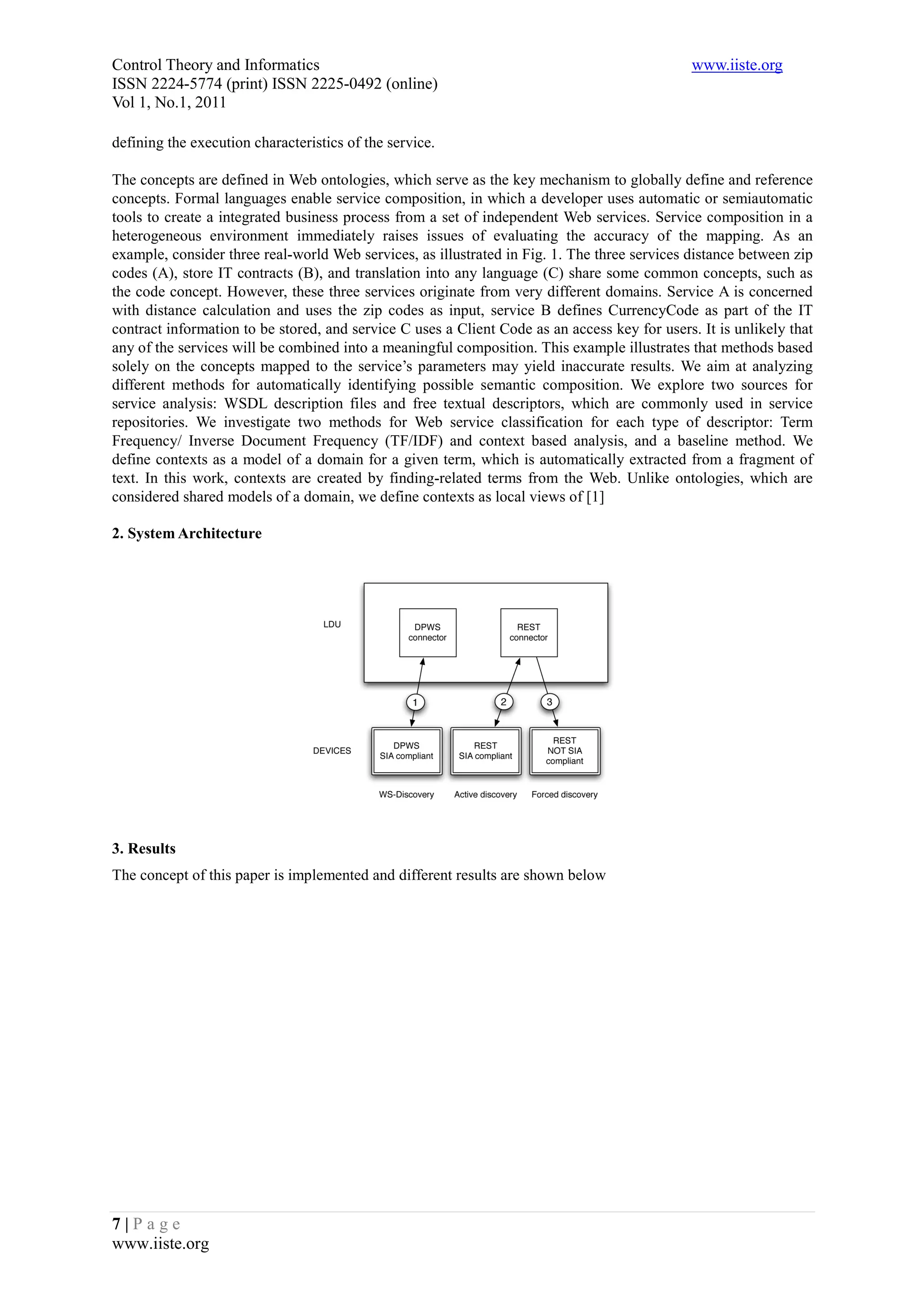 Control Theory and Informatics
ISSN 2224-5774 (print) ISSN 2225-0492 (online)
Vol 1, No.1, 2011

www.iiste.org

defining the execution characteristics of the service.

The concepts are defined in Web ontologies, which serve as the key mechanism to globally define and reference concepts. Formal languages enable service composition, in which a developer uses automatic or semiautomatic tools to create a integrated business process from a set of independent Web services. Service composition in a heterogeneous environment immediately raises issues of evaluating the accuracy of the mapping. As an example, consider three real-world Web services, as illustrated in Fig. 1. The three services distance between zip codes (A), store IT contracts (B), and translation into any language (C) share some common concepts, such as the code concept. However, these three services originate from very different domains. Service A is concerned with distance calculation and uses the zip codes as input, service B defines CurrencyCode as part of the IT contract information to be stored, and service C uses a Client Code as an access key for users. It is unlikely that any of the services will be combined into a meaningful composition. This example illustrates that methods based solely on the concepts mapped to the service's parameters may yield inaccurate results. We aim at analyzing different methods for automatically identifying possible semantic composition. We explore two sources for service analysis: WSDL description files and free textual descriptors, which are commonly used in service repositories. We investigate two methods for Web service classification for each type of descriptor: Term Frequency/ Inverse Document Frequency (TF/IDF) and context based analysis, and a baseline method. We define contexts as a model of a domain for a given term, which is automatically extracted from a fragment of text. In this work, contexts are created by finding-related terms from the Web. Unlike ontologies, which are considered shared models of a domain, we define contexts as local views of [1]

2. System Architecture

LDU
DPWS connector
REST connector
1
2
3
DEVICES
DPWS SIA compliant
REST SIA compliant
REST NOT SIA compliant
WS-Discovery
Active discovery
Forced discovery

3. Results
The concept of this paper is implemented and different results are shown below

7 | P a g e
www.iiste.org